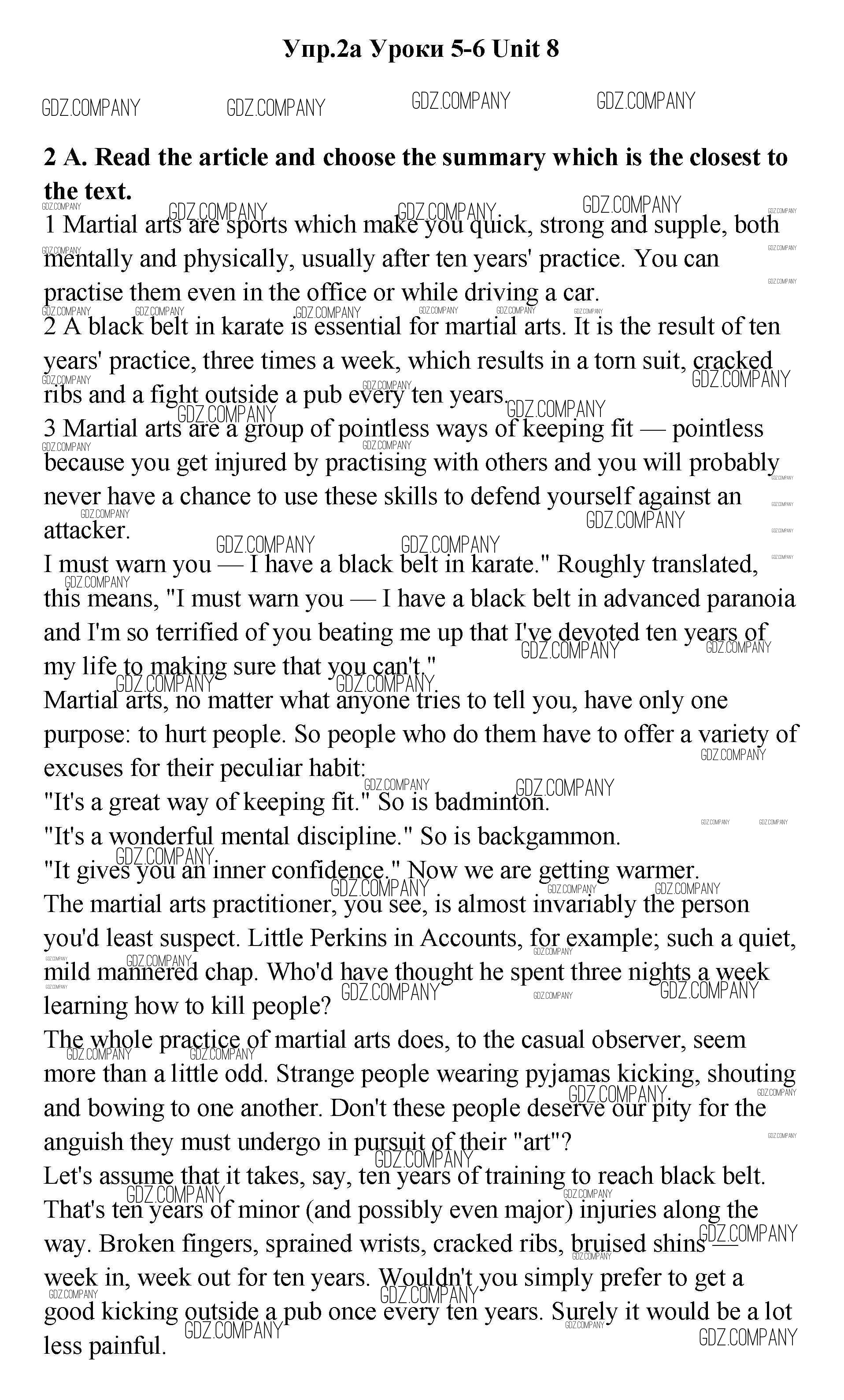 Упр.2а Уроки 5-6 Unit 8

GDZ.COMPANY GDZ.COMPANY GDZ.COMPANY GDZ.COMPANY

2 A. Read the article and choose the summary which is the closest to the text.

1 Martial arts are sports which make you quick, strong and supple, both mentally and physically, usually after ten years' practice. You can practise them even in the office or while driving a car.
2 A black belt in karate is essential for martial arts. It is the result of ten years' practice, three times a week, which results in a torn suit, cracked ribs and a fight outside a pub every ten years.
3 Martial arts are a group of pointless ways of keeping fit — pointless because you get injured by practising with others and you will probably never have a chance to use these skills to defend yourself against an attacker.
I must warn you — I have a black belt in karate." Roughly translated, this means, "I must warn you — I have a black belt in advanced paranoia and I'm so terrified of you beating me up that I've devoted ten years of my life to making sure that you can't."
Martial arts, no matter what anyone tries to tell you, have only one purpose: to hurt people. So people who do them have to offer a variety of excuses for their peculiar habit:
"It's a great way of keeping fit." So is badminton.
"It's a wonderful mental discipline." So is backgammon.
"It gives you an inner confidence." Now we are getting warmer.
The martial arts practitioner, you see, is almost invariably the person you'd least suspect. Little Perkins in Accounts, for example; such a quiet, mild mannered chap. Who'd have thought he spent three nights a week learning how to kill people?
The whole practice of martial arts does, to the casual observer, seem more than a little odd. Strange people wearing pyjamas kicking, shouting and bowing to one another. Don't these people deserve our pity for the anguish they must undergo in pursuit of their "art"?
Let's assume that it takes, say, ten years of training to reach black belt. That's ten years of minor (and possibly even major) injuries along the way. Broken fingers, sprained wrists, cracked ribs, bruised shins — week in, week out for ten years. Wouldn't you simply prefer to get a good kicking outside a pub once every ten years. Surely it would be a lot less painful.